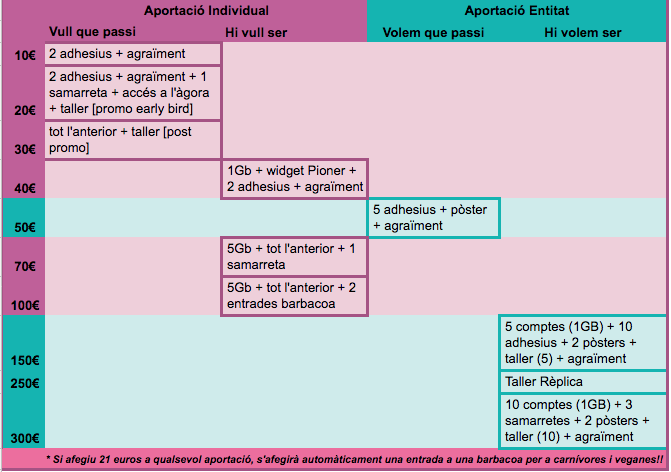 | | Aportació Individual | | Aportació Entitat | |
|---|---|---|---|---|
| | Vull que passi | Hi vull ser | Volem que passi | Hi volem ser |
| 10€ | 2 adhesius + agraïment | | | |
| 20€ | 2 adhesius + agraïment + 1 samarreta + accés a l'àgora + taller [promo early bird] | | | |
| 30€ | tot l'anterior + taller [post promo] | | | |
| 40€ | | 1Gb + widget Pioner + 2 adhesius + agraïment | | |
| 50€ | | | 5 adhesius + pòster + agraïment | |
| 70€ | | 5Gb + tot l'anterior + 1 samarreta | | |
| 100€ | | 5Gb + tot l'anterior + 2 entrades barbacoa | | |
| 150€ | | | | 5 comptes (1GB) + 10 adhesius + 2 pòsters + taller (5) + agraïment |
| 250€ | | | | Taller Rèplica |
| 300€ | | | | 10 comptes (1GB) + 3 samarretes + 2 pòsters + taller (10) + agraïment |

* Si afegiu 21 euros a qualsevol aportació, s'afegirà automàticament una entrada a una barbacoa per a carnívores i veganes!!